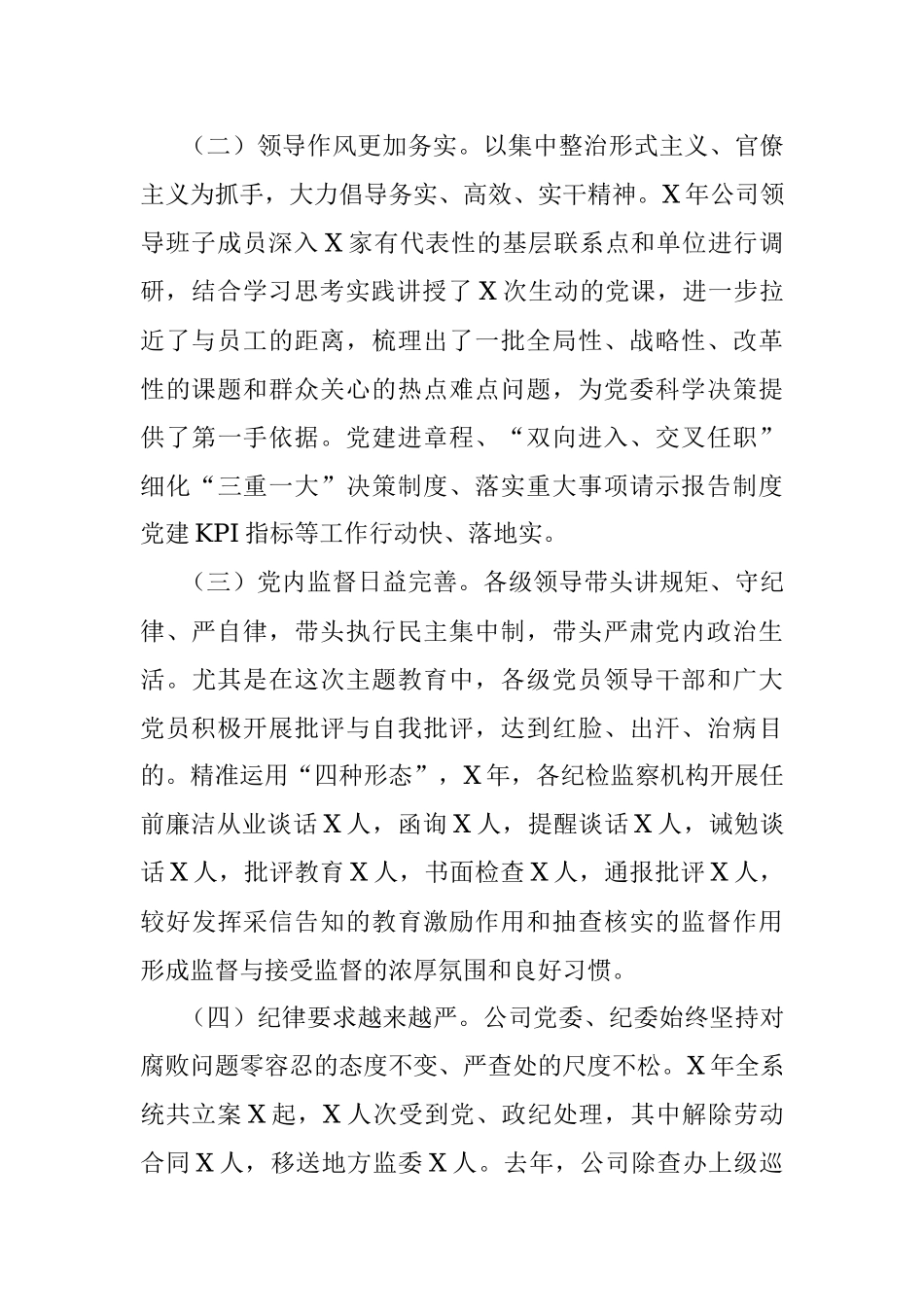 （二）领导作风更加务实。以集中整治形式主义、官僚主义为抓手，大力倡导务实、高效、实干精神。X年公司领导班子成员深入X家有代表性的基层联系点和单位进行调研，结合学习思考实践讲授了X次生动的党课，进一步拉近了与员工的距离，梳理出了一批全局性、战略性、改革性的课题和群众关心的热点难点问题，为党委科学决策提供了第一手依据。党建进章程、“双向进入、交叉任职”细化“三重一大”决策制度、落实重大事项请示报告制度党建KPI指标等工作行动快、落地实。

（三）党内监督日益完善。各级领导带头讲规矩、守纪律、严自律，带头执行民主集中制，带头严肃党内政治生活。尤其是在这次主题教育中，各级党员领导干部和广大党员积极开展批评与自我批评，达到红脸、出汗、治病目的。精准运用“四种形态”，X年，各纪检监察机构开展任前廉洁从业谈话X人，函询X人，提醒谈话X人，诫勉谈话X人，批评教育X人，书面检查X人，通报批评X人，较好发挥采信告知的教育激励作用和抽查核实的监督作用形成监督与接受监督的浓厚氛围和良好习惯。

（四）纪律要求越来越严。公司党委、纪委始终坚持对腐败问题零容忍的态度不变、严查处的尺度不松。X年全系统共立案X起，X人次受到党、政纪处理，其中解除劳动合同X人，移送地方监委X人。去年，公司除查办上级巡